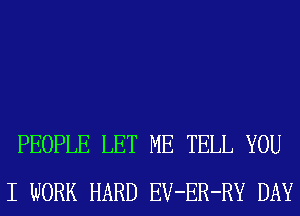 PEOPLE LET ME TELL YOU

I WORK HARD EV-ER-RY DAY